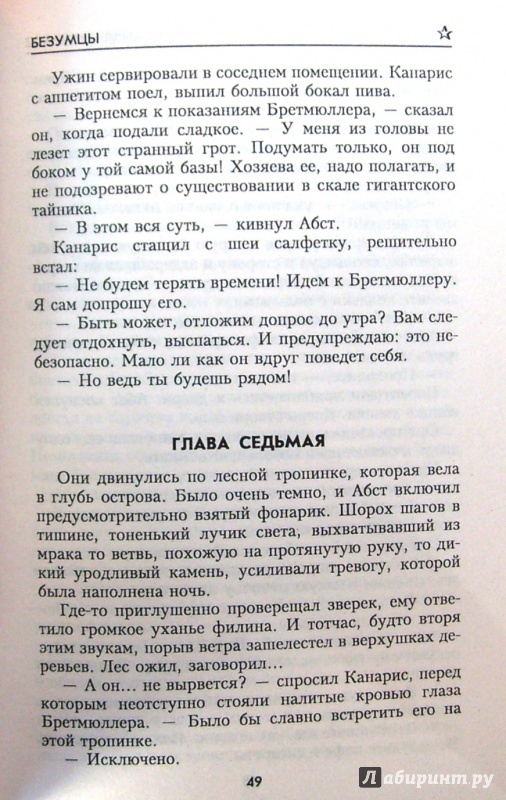 БЕЗУМЦЫ

Ужин сервировали в соседнем помещении. Канарис с аппетитом поел, выпил большой бокал пива.

— Вернемся к показаниям Бретмюллера, — сказал он, когда подали сладкое. — У меня из головы не лезет этот странный грот. Подумать только, он под боком у той самой базы! Хозяева ее, надо полагать, и не подозревают о существовании в скале гигантского тайника.

— В этом вся суть, — кивнул Абст.

Канарис стащил с шеи салфетку, решительно встал:

— Не будем терять времени! Идем к Бретмюллеру. Я сам допрошу его.

— Быть может, отложим допрос до утра? Вам следует отдохнуть, выспаться. И предупреждаю: это небезопасно. Мало ли как он вдруг поведет себя.

— Но ведь ты будешь рядом!

ГЛАВА СЕДЬМАЯ

Они двинулись по лесной тропинке, которая вела в глубь острова. Было очень темно, и Абст включил предусмотрительно взятый фонарик. Шорох шагов в тишине, тоненький лучик света, выхватывавший из мрака то ветвь, похожую на протянутую руку, то дикий уродливый камень, усиливали тревогу, которой была наполнена ночь.

Где-то приглушенно проверещал зверек, ему ответило громкое уханье филина. И тотчас, будто вторя этим звукам, порыв ветра зашелестел в верхушках деревьев. Лес ожил, заговорил...

— А он... не вырвется? — спросил Канарис, перед которым неотступно стояли налитые кровью глаза Бретмюллера. — Было бы славно встретить его на этой тропинке.

— Исключено.

49

Лабиринт.ру